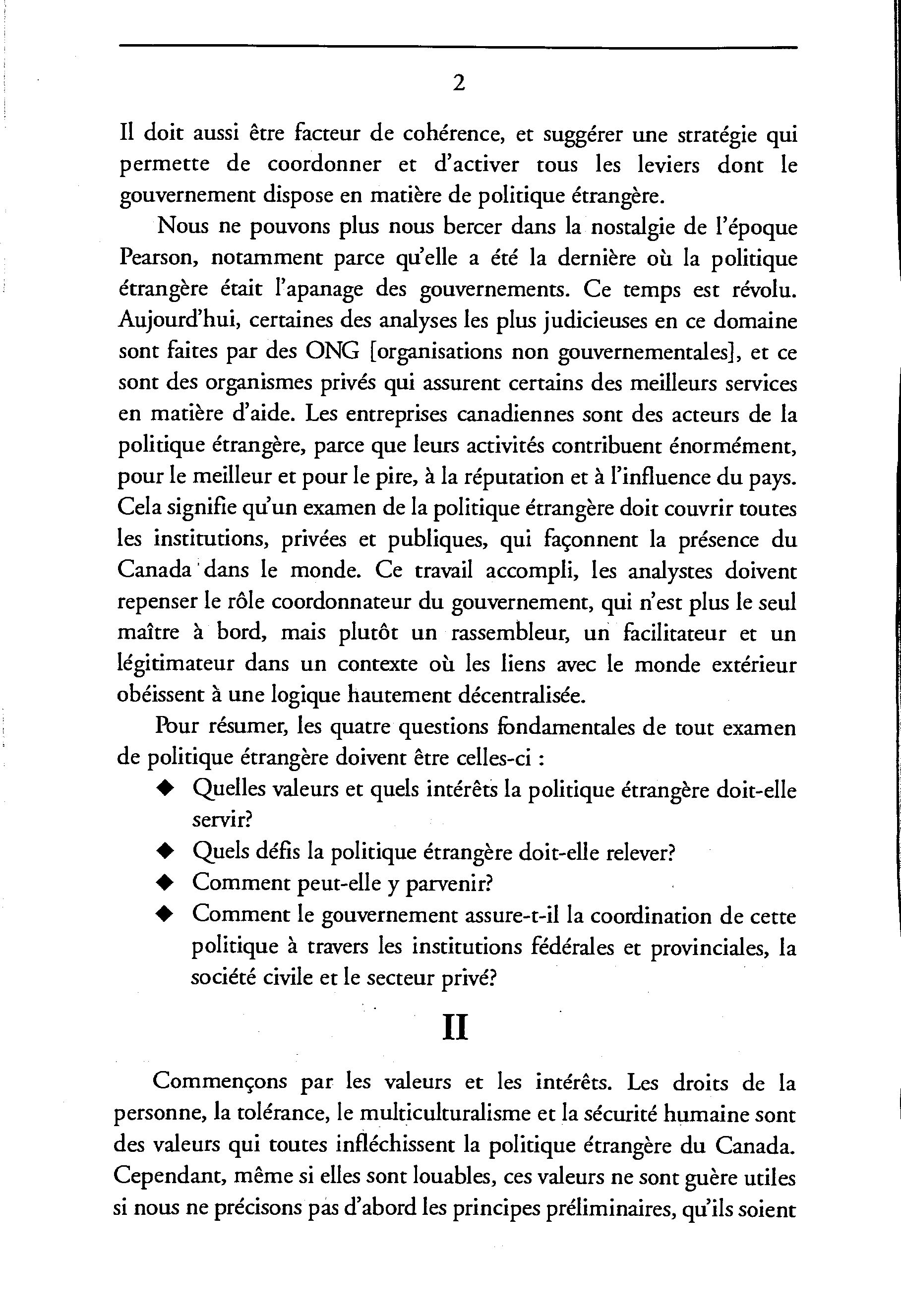 2

Il doit aussi être facteur de cohérence, et suggérer une stratégie qui permette de coordonner et d'activer tous les leviers dont le gouvernement dispose en matière de politique étrangère.

Nous ne pouvons plus nous bercer dans la nostalgie de l'époque Pearson, notamment parce qu'elle a été la dernière où la politique étrangère était l'apanage des gouvernements. Ce temps est révolu. Aujourd'hui, certaines des analyses les plus judicieuses en ce domaine sont faites par des ONG [organisations non gouvernementales], et ce sont des organismes privés qui assurent certains des meilleurs services en matière d'aide. Les entreprises canadiennes sont des acteurs de la politique étrangère, parce que leurs activités contribuent énormément, pour le meilleur et pour le pire, à la réputation et à l'influence du pays. Cela signifie qu'un examen de la politique étrangère doit couvrir toutes les institutions, privées et publiques, qui façonnent la présence du Canada dans le monde. Ce travail accompli, les analystes doivent repenser le rôle coordonnateur du gouvernement, qui n'est plus le seul maître à bord, mais plutôt un rassembleur, un facilitateur et un légitimateur dans un contexte où les liens avec le monde extérieur obéissent à une logique hautement décentralisée.

Pour résumer, les quatre questions fondamentales de tout examen de politique étrangère doivent être celles-ci :

◆ Quelles valeurs et quels intérêts la politique étrangère doit-elle servir?
◆ Quels défis la politique étrangère doit-elle relever?
◆ Comment peut-elle y parvenir?
◆ Comment le gouvernement assure-t-il la coordination de cette politique à travers les institutions fédérales et provinciales, la société civile et le secteur privé?

II

Commençons par les valeurs et les intérêts. Les droits de la personne, la tolérance, le multiculturalisme et la sécurité humaine sont des valeurs qui toutes infléchissent la politique étrangère du Canada. Cependant, même si elles sont louables, ces valeurs ne sont guère utiles si nous ne précisons pas d'abord les principes préliminaires, qu'ils soient